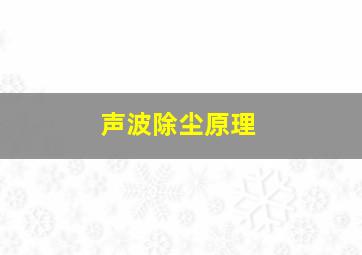 声波除尘原理